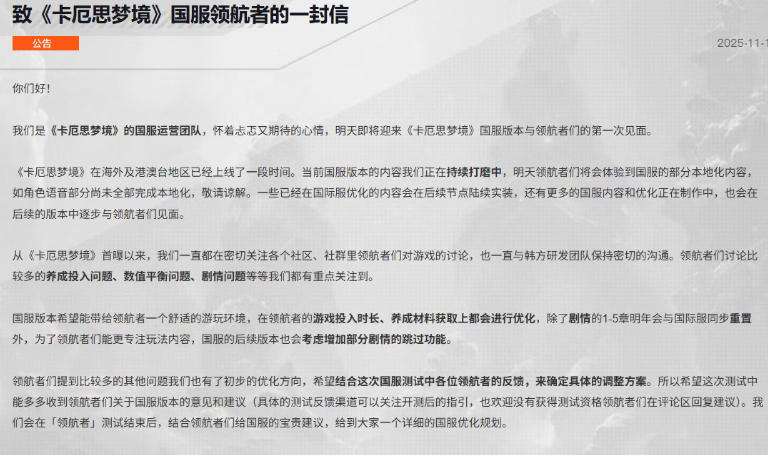 致《卡厄思梦境》国服领航者的一封信

公告

2025-11-1

你们好！

我们是《卡厄思梦境》的国服运营团队，怀着忐忑又期待的心情，明天即将迎来《卡厄思梦境》国服版本与领航者们的第一次见面。

《卡厄思梦境》在海外及港澳台地区已经上线了一段时间。当前国服版本的内容我们正在持续打磨中，明天领航者们将会体验到国服的部分本地化内容，如角色语音部分尚未全部完成本地化，敬请谅解。一些已经在国际服优化的内容会在后续节点陆续实装，还有更多的国服内容和优化正在制作中，也会在后续的版本中逐步与领航者们见面。

从《卡厄思梦境》首曝以来，我们一直都在密切关注各个社区、社群里领航者们对游戏的讨论，也一直与韩方研发团队保持密切的沟通。领航者们讨论比较多的养成投入问题、数值平衡问题、剧情问题等等我们都有重点关注到。

国服版本希望能带给领航者一个舒适的游玩环境，在领航者的游戏投入时长、养成材料获取上都会进行优化，除了剧情的1-5章明年会与国际服同步重置外，为了领航者们能更专注玩法内容，国服的后续版本也会考虑增加部分剧情的跳过功能。

领航者们提到比较多的其他问题我们也有了初步的优化方向，希望结合这次国服测试中各位领航者的反馈，来确定具体的调整方案。所以希望这次测试中能多多收到领航者们关于国服版本的意见和建议（具体的测试反馈渠道可以关注开测后的指引，也欢迎没有获得测试资格领航者们在评论区回复建议）。我们会在「领航者」测试结束后，结合领航者们给国服的宝贵建议，给到大家一个详细的国服优化规划。